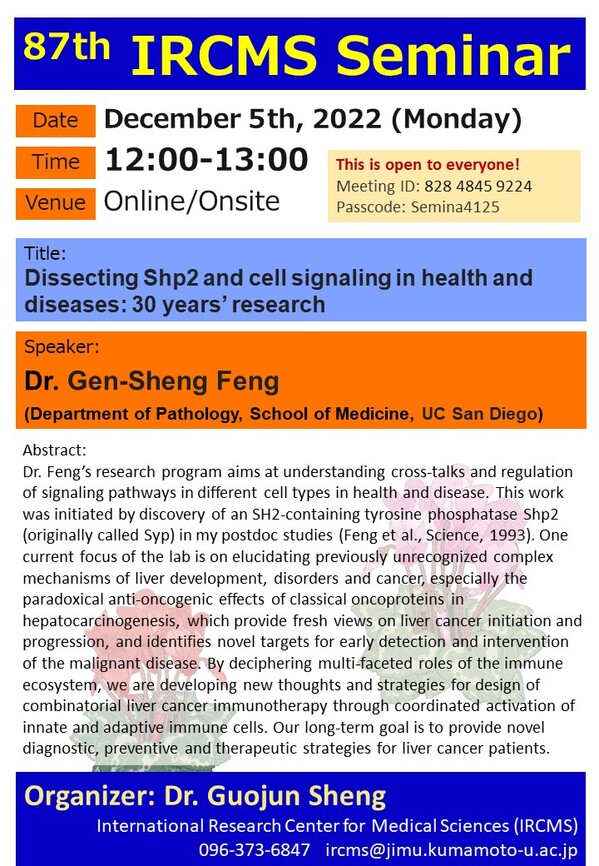 87th IRCMS Seminar

Date December 5th, 2022 (Monday)

Time 12:00-13:00

Venue Online/Onsite

This is open to everyone!
Meeting ID: 828 4845 9224
Passcode: Semina4125

Title:
Dissecting Shp2 and cell signaling in health and diseases: 30 years' research

Speaker:
Dr. Gen-Sheng Feng
(Department of Pathology, School of Medicine, UC San Diego)

Abstract:
Dr. Feng's research program aims at understanding cross-talks and regulation of signaling pathways in different cell types in health and disease. This work was initiated by discovery of an SH2-containing tyrosine phosphatase Shp2 (originally called Syp) in my postdoc studies (Feng et al., Science, 1993). One current focus of the lab is on elucidating previously unrecognized complex mechanisms of liver development, disorders and cancer, especially the paradoxical anti-oncogenic effects of classical oncoproteins in hepatocarcinogenesis, which provide fresh views on liver cancer initiation and progression, and identifies novel targets for early detection and intervention of the malignant disease. By deciphering multi-faceted roles of the immune ecosystem, we are developing new thoughts and strategies for design of combinatorial liver cancer immunotherapy through coordinated activation of innate and adaptive immune cells. Our long-term goal is to provide novel diagnostic, preventive and therapeutic strategies for liver cancer patients.

Organizer: Dr. Guojun Sheng
International Research Center for Medical Sciences (IRCMS)
096-373-6847 ircms@jimu.kumamoto-u.ac.jp